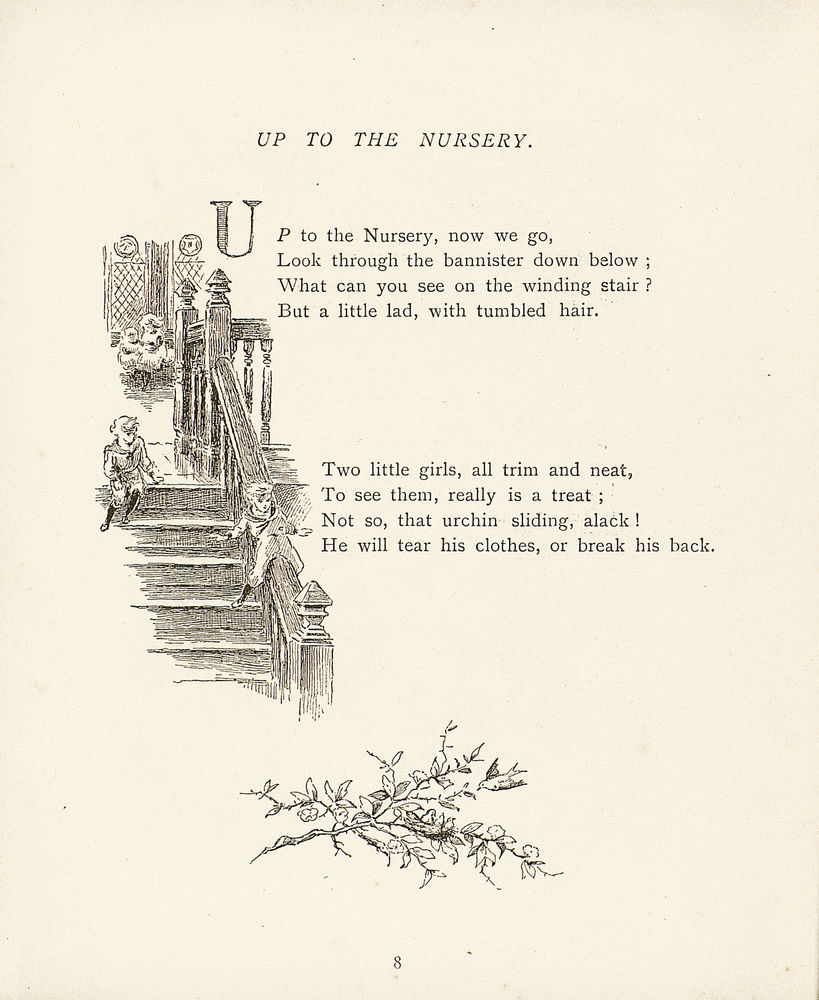 UP TO THE NURSERY.

UP to the Nursery, now we go,
Look through the bannister down below ;
What can you see on the winding stair ?
But a little lad, with tumbled hair.

Two little girls, all trim and neat,
To see them, really is a treat ;
Not so, that urchin sliding, alack !
He will tear his clothes, or break his back.

8